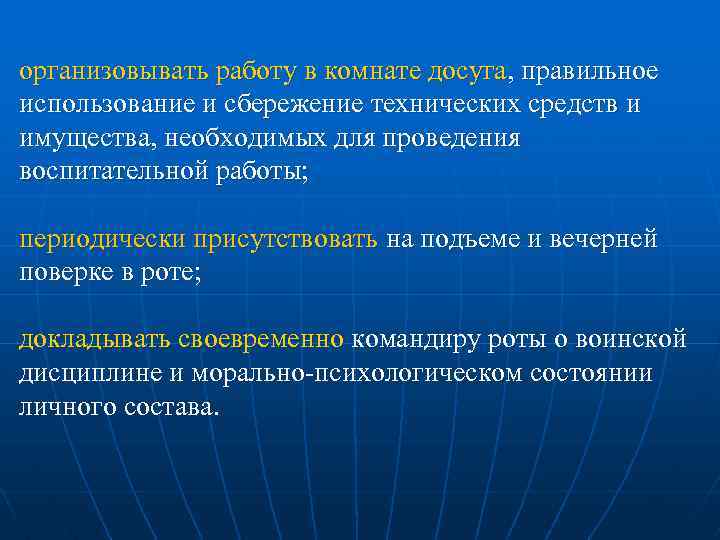 организовывать работу в комнате досуга, правильное использование и сбережение технических средств и имущества, необходимых для проведения воспитательной работы;

периодически присутствовать на подъеме и вечерней поверке в роте;

докладывать своевременно командиру роты о воинской дисциплине и морально-психологическом состоянии личного состава.